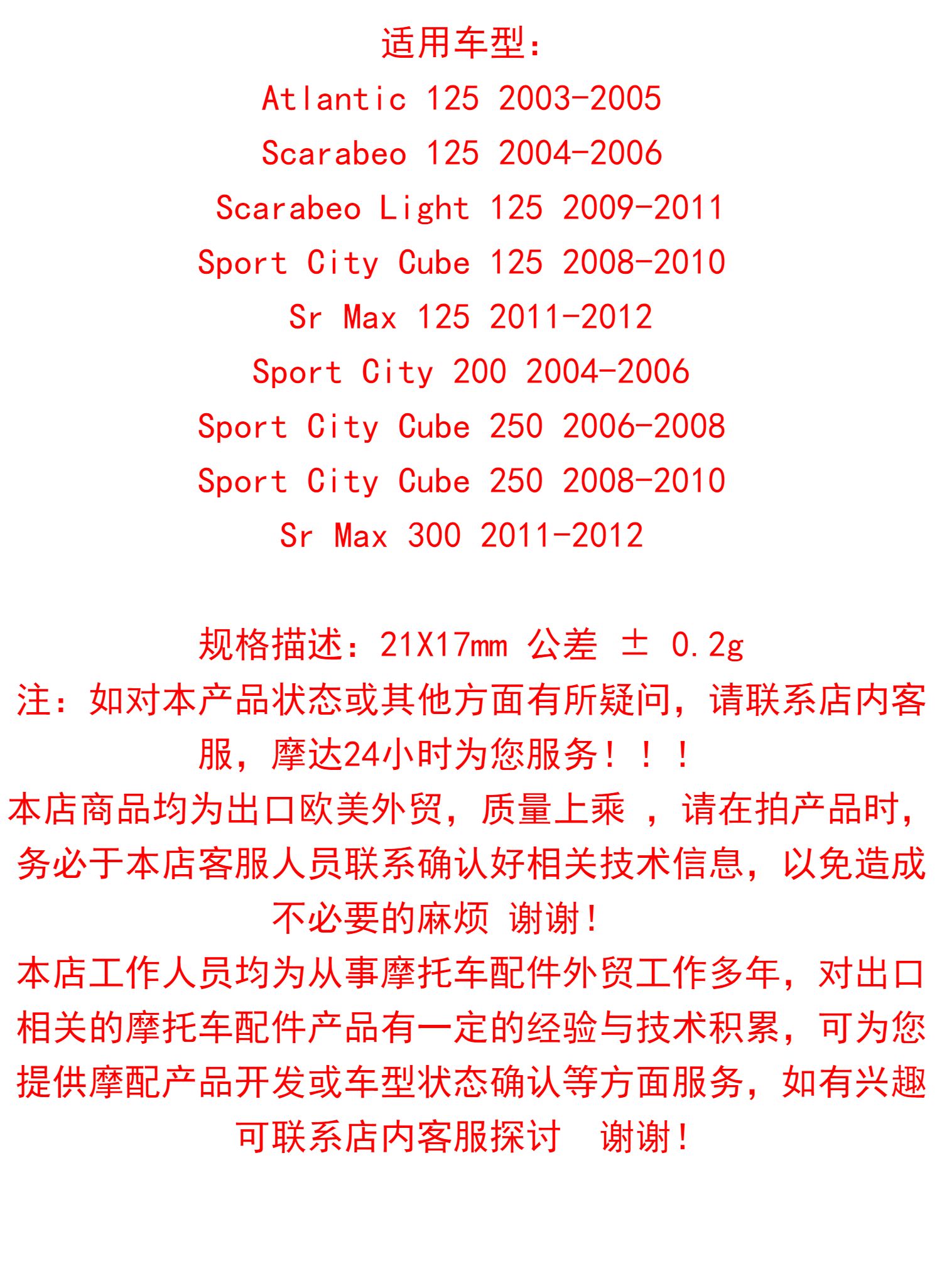 适用车型:

Atlantic 125 2003-2005

Scarabeo 125 2004-2006

Scarabeo Light 125 2009-2011

Sport City Cube 125 2008-2010

Sr Max 125 2011-2012

Sport City 200 2004-2006

Sport City Cube 250 2006-2008

Sport City Cube 250 2008-2010

Sr Max 300 2011-2012

规格描述：21X17mm 公差 ± 0.2g

注：如对本产品状态或其他方面有所疑问，请联系店内客服，摩达24小时为您服务！！！

本店商品均为出口欧美外贸，质量上乘 ，请在拍产品时，务必于本店客服人员联系确认好相关技术信息，以免造成不必要的麻烦 谢谢！

本店工作人员均为从事摩托车配件外贸工作多年，对出口相关的摩托车配件产品有一定的经验与技术积累，可为您提供摩配产品开发或车型状态确认等方面服务，如有兴趣可联系店内客服探讨 谢谢！